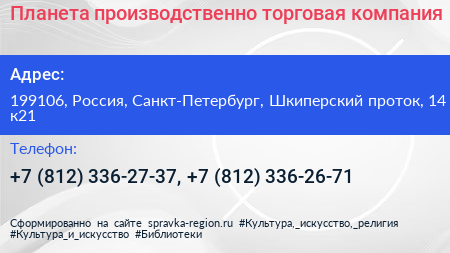 Планета производственно торговая компания

Адрес:

199106, Россия, Санкт-Петербург, Шкиперский проток, 14 к21

Телефон:

+7 (812) 336-27-37, +7 (812) 336-26-71

Сформированно на сайте spravka-region.ru #Культура,_искусство,_религия #Культура_и_искусство #Библиотеки